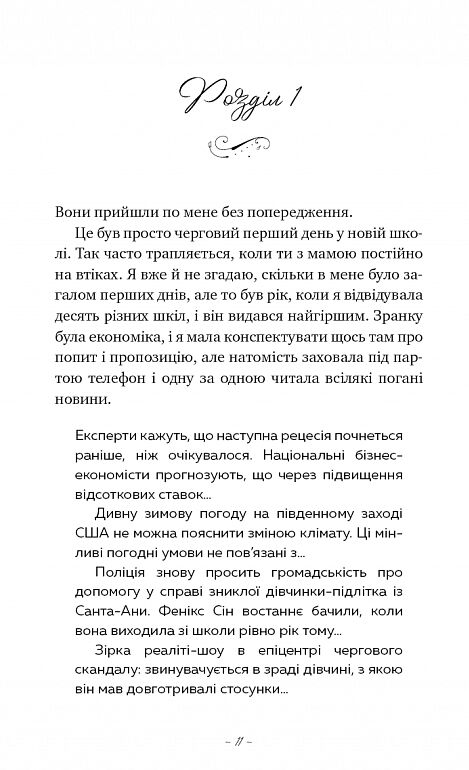 Розділ 1

Вони прийшли по мене без попередження.

Це був просто черговий перший день у новій школі. Так часто трапляється, коли ти з мамою постійно на втіках. Я вже й не згадаю, скільки в мене було загалом перших днів, але то був рік, коли я відвідувала десять різних шкіл, і він видався найгіршим. Зранку була економіка, і я мала конспектувати щось там про попит і пропозицію, але натомість заховала під партою телефон і одну за одною читала всілякі погані новини.

Експерти кажуть, що наступна рецесія почнеться раніше, ніж очікувалося. Національні бізнес-економісти прогнозують, що через підвищення відсоткових ставок...

Дивну зимову погоду на південному заході США не можна пояснити зміною клімату. Ці мінливі погодні умови не пов'язані з...

Поліція знову просить громадськість про допомогу у справі зниклої дівчинки-підлітка із Санта-Ани. Фенікс Сін востаннє бачили, коли вона виходила зі школи рівно рік тому...

Зірка реаліті-шоу в епіцентрі чергового скандалу: звинувачується в зраді дівчині, з якою він мав довготривалі стосунки...

– 11 –